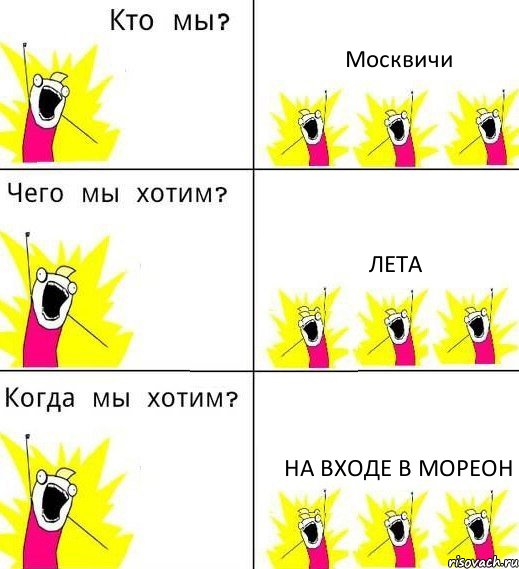 Кто мы?

Москвичи

Чего мы хотим?

ЛЕТА

Когда мы хотим?

НА ВХОДЕ В МОРЕОН

risovach.ru